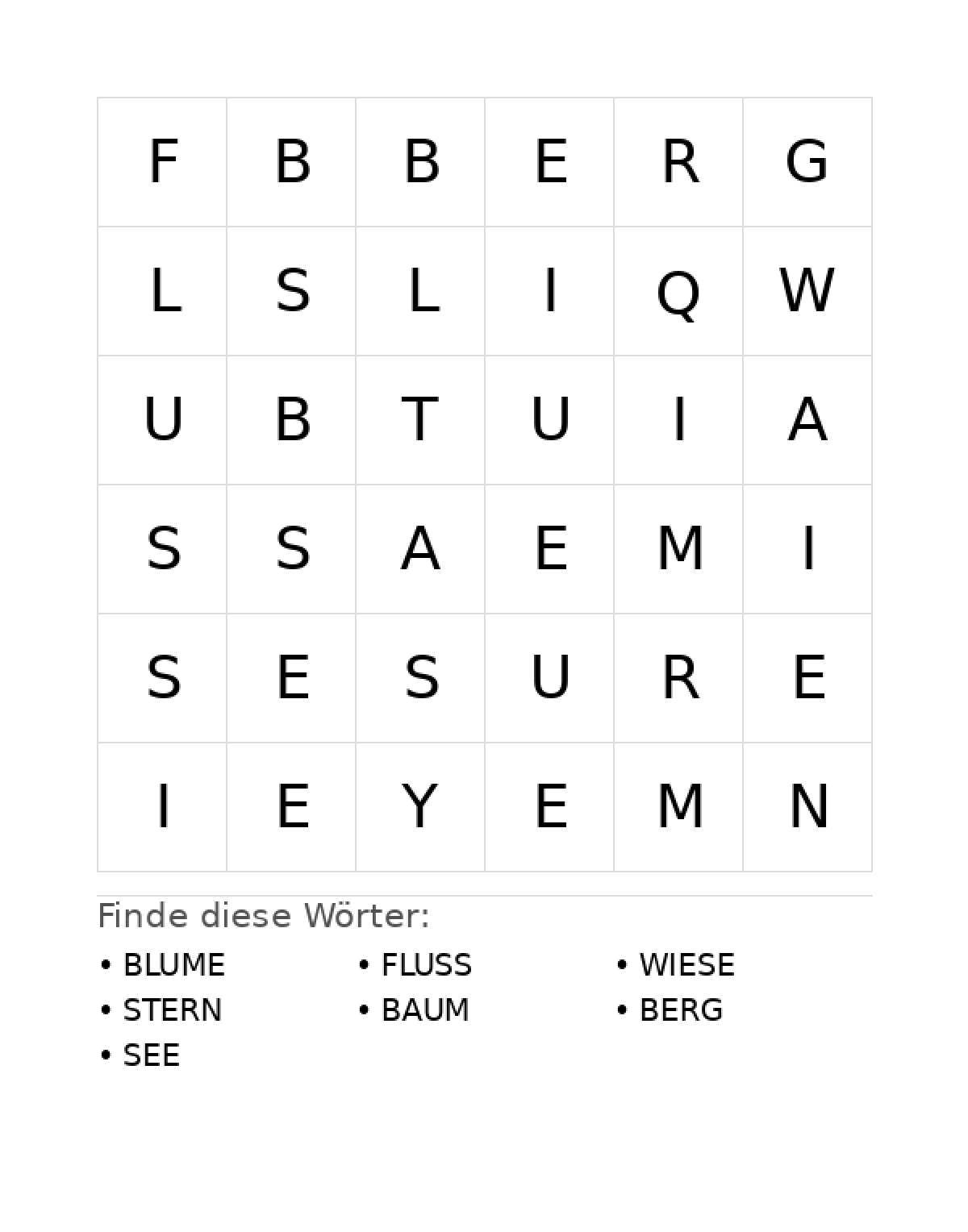 | F | B | B | E | R | G |
|---|---|---|---|---|---|
| L | S | L | I | Q | W |
| U | B | T | U | I | A |
| S | S | A | E | M | I |
| S | E | S | U | R | E |
| I | E | Y | E | M | N |

Finde diese Wörter:

• BLUME
• STERN
• SEE

• FLUSS
• BAUM

• WIESE
• BERG